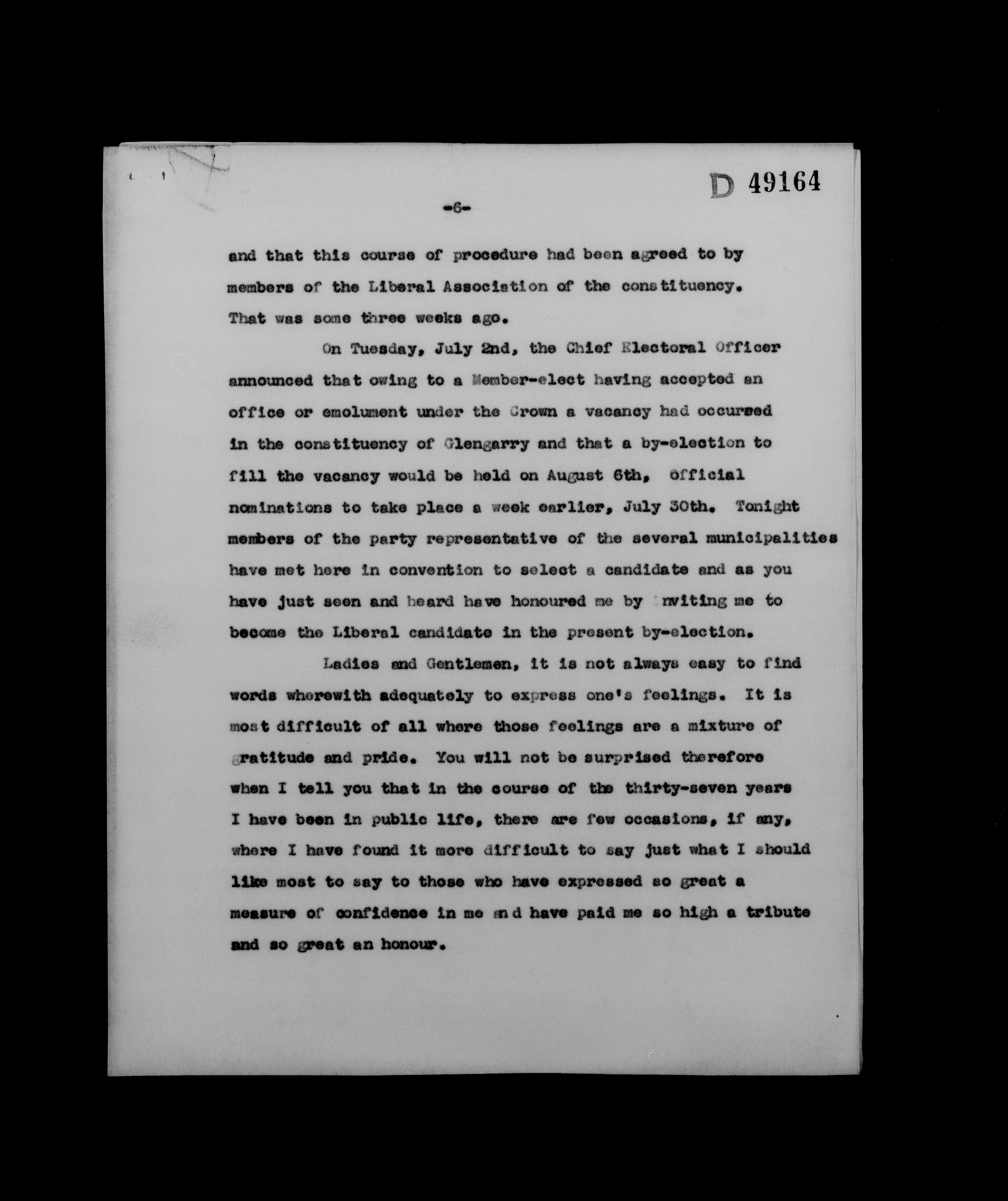 D 49164

-6-

and that this course of procedure had been agreed to by members of the Liberal Association of the constituency. That was some three weeks ago.

On Tuesday, July 2nd, the Chief Electoral Officer announced that owing to a Member-elect having accepted an office or emolument under the Crown a vacancy had occurred in the constituency of Glengarry and that a by-election to fill the vacancy would be held on August 6th, official nominations to take place a week earlier, July 30th. Tonight members of the party representative of the several municipalities have met here in convention to select a candidate and as you have just seen and heard have honoured me by inviting me to become the Liberal candidate in the present by-election.

Ladies and Gentlemen, it is not always easy to find words wherewith adequately to express one's feelings. It is most difficult of all where those feelings are a mixture of gratitude and pride. You will not be surprised therefore when I tell you that in the course of the thirty-seven years I have been in public life, there are few occasions, if any, where I have found it more difficult to say just what I should like most to say to those who have expressed so great a measure of confidence in me and have paid me so high a tribute and so great an honour.